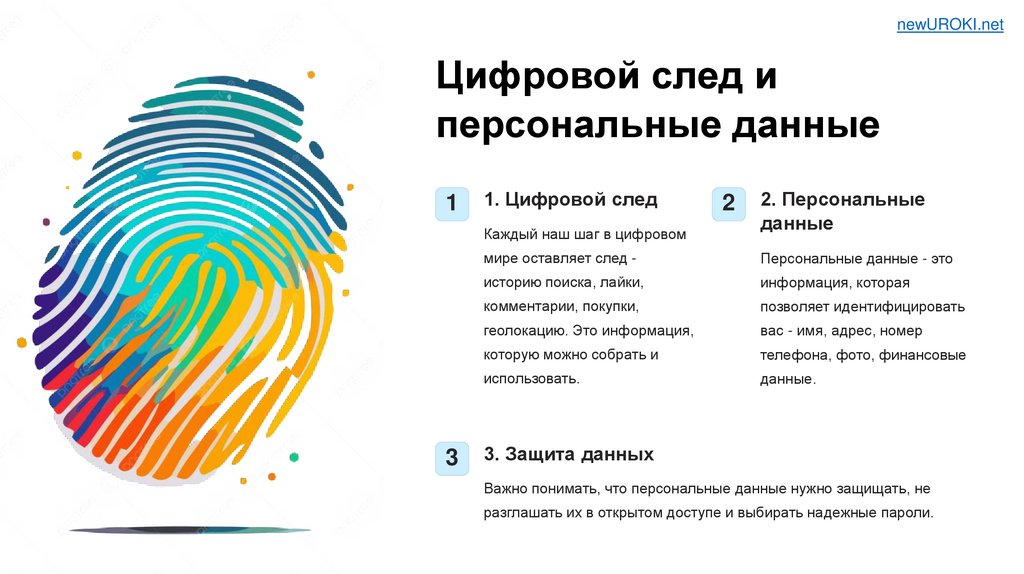 newUROKI.net

Цифровой след и персональные данные

1

1. Цифровой след

Каждый наш шаг в цифровом мире оставляет след - историю поиска, лайки, комментарии, покупки, геолокацию. Это информация, которую можно собрать и использовать.

2

2. Персональные данные

Персональные данные - это информация, которая позволяет идентифицировать вас - имя, адрес, номер телефона, фото, финансовые данные.

3

3. Защита данных

Важно понимать, что персональные данные нужно защищать, не разглашать их в открытом доступе и выбирать надежные пароли.